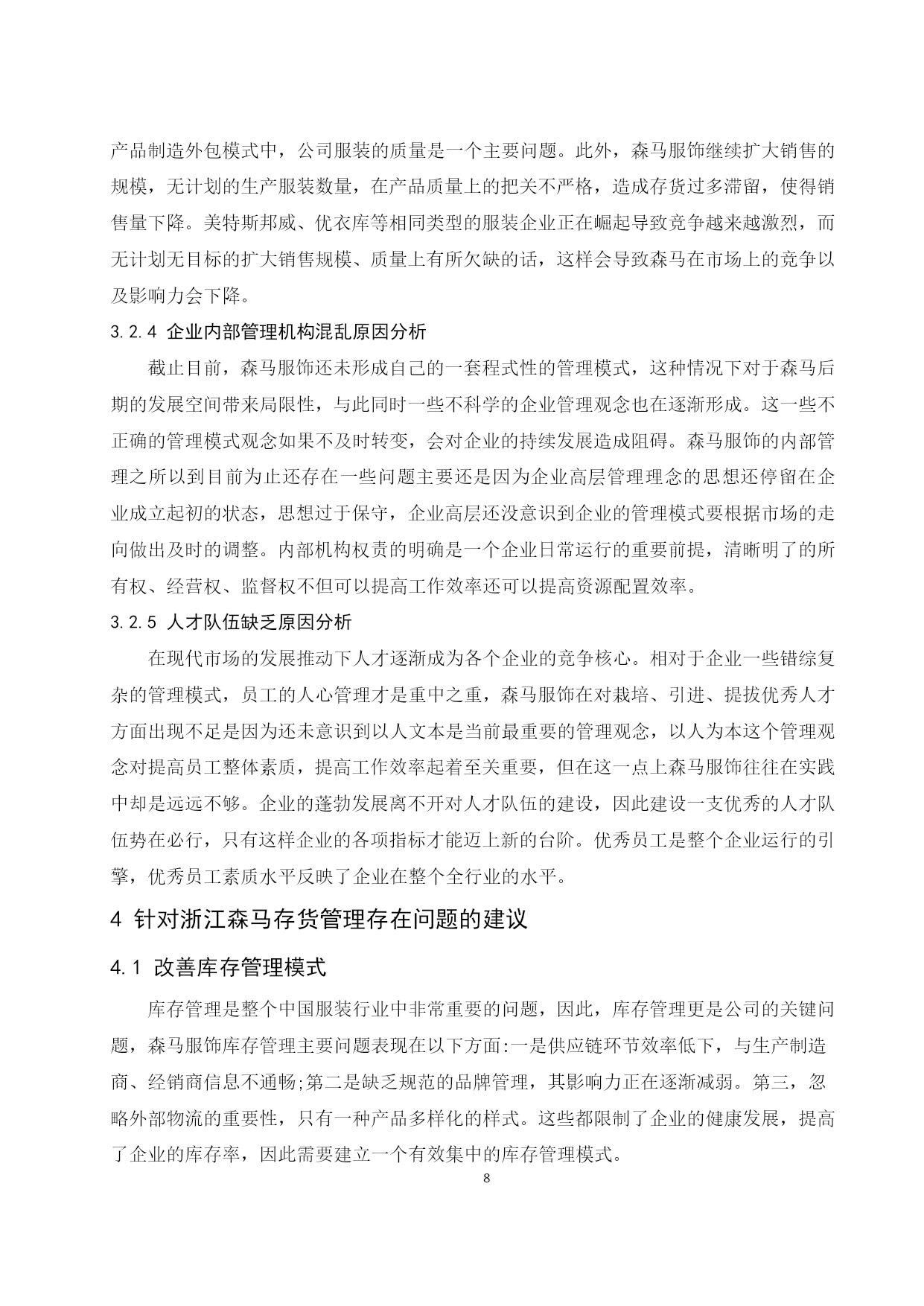 产品制造外包模式中，公司服装的质量是一个主要问题。此外，森马服饰继续扩大销售的规模，无计划的生产服装数量，在产品质量上的把关不严格，造成存货过多滞留，使得销售量下降。美特斯邦威、优衣库等相同类型的服装企业正在崛起导致竞争越来越激烈，而无计划无目标的扩大销售规模、质量上有所欠缺的话，这样会导致森马在市场上的竞争以及影响力会下降。

3.2.4 企业内部管理机构混乱原因分析

截止目前，森马服饰还未形成自己的一套程式性的管理模式，这种情况下对于森马后期的发展空间带来局限性，与此同时一些不科学的企业管理观念也在逐渐形成。这一些不正确的管理模式观念如果不及时转变，会对企业的持续发展造成阻碍。森马服饰的内部管理之所以到目前为止还存在一些问题主要还是因为企业高层管理理念的思想还停留在企业成立起初的状态，思想过于保守，企业高层还没意识到企业的管理模式要根据市场的走向做出及时的调整。内部机构权责的明确是一个企业日常运行的重要前提，清晰明了的所有权、经营权、监督权不但可以提高工作效率还可以提高资源配置效率。

3.2.5 人才队伍缺乏原因分析

在现代市场的发展推动下人才逐渐成为各个企业的竞争核心。相对于企业一些错综复杂的管理模式，员工的人心管理才是重中之重，森马服饰在对栽培、引进、提拔优秀人才方面出现不足是因为还未意识到以人文本是当前最重要的管理观念，以人为本这个管理观念对提高员工整体素质，提高工作效率起着至关重要，但在这一点上森马服饰往往在实践中却是远远不够。企业的蓬勃发展离不开对人才队伍的建设，因此建设一支优秀的人才队伍势在必行，只有这样企业的各项指标才能迈上新的台阶。优秀员工是整个企业运行的引擎，优秀员工素质水平反映了企业在整个全行业的水平。

4 针对浙江森马存货管理存在问题的建议

4.1 改善库存管理模式

库存管理是整个中国服装行业中非常重要的问题，因此，库存管理更是公司的关键问题，森马服饰库存管理主要问题表现在以下方面:一是供应链环节效率低下，与生产制造商、经销商信息不通畅;第二是缺乏规范的品牌管理，其影响力正在逐渐减弱。第三，忽略外部物流的重要性，只有一种产品多样化的样式。这些都限制了企业的健康发展，提高了企业的库存率，因此需要建立一个有效集中的库存管理模式。

8